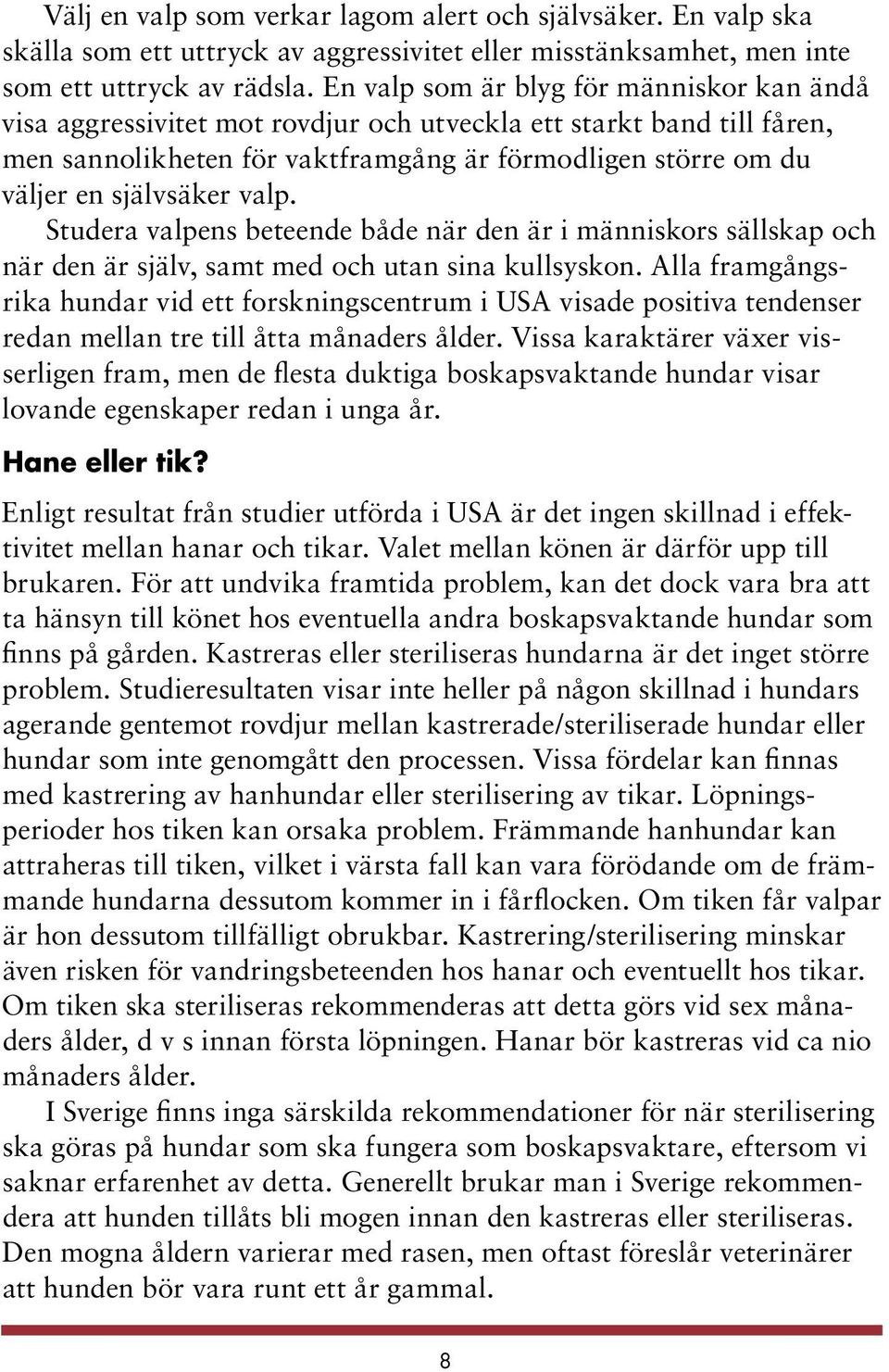 Välj en valp som verkar lagom alert och självsäker. En valp ska skälla som ett uttryck av aggressivitet eller misstänksamhet, men inte som ett uttryck av rädsla. En valp som är blyg för människor kan ändå visa aggressivitet mot rovdjur och utveckla ett starkt band till fåren, men sannolikheten för vaktframgång är förmodligen större om du väljer en självsäker valp.

Studera valpens beteende både när den är i människors sällskap och när den är själv, samt med och utan sina kullsyskon. Alla framgångsrika hundar vid ett forskningscentrum i USA visade positiva tendenser redan mellan tre till åtta månaders ålder. Vissa karaktärer växer visserligen fram, men de flesta duktiga boskapsvaktande hundar visar lovande egenskaper redan i unga år.

Hane eller tik?

Enligt resultat från studier utförda i USA är det ingen skillnad i effektivitet mellan hanar och tikar. Valet mellan könen är därför upp till brukaren. För att undvika framtida problem, kan det dock vara bra att ta hänsyn till könet hos eventuella andra boskapsvaktande hundar som finns på gården. Kastreras eller steriliseras hundarna är det inget större problem. Studieresultaten visar inte heller på någon skillnad i hundars agerande gentemot rovdjur mellan kastrerade/steriliserade hundar eller hundar som inte genomgått den processen. Vissa fördelar kan finnas med kastrering av hanhundar eller sterilisering av tikar. Löpningsperioder hos tiken kan orsaka problem. Främmande hanhundar kan attraheras till tiken, vilket i värsta fall kan vara förödande om de främmande hundarna dessutom kommer in i fårflocken. Om tiken får valpar är hon dessutom tillfälligt obrukbar. Kastrering/sterilisering minskar även risken för vandringsbeteenden hos hanar och eventuellt hos tikar. Om tiken ska steriliseras rekommenderas att detta görs vid sex månaders ålder, d v s innan första löpningen. Hanar bör kastreras vid ca nio månaders ålder.

I Sverige finns inga särskilda rekommendationer för när sterilisering ska göras på hundar som ska fungera som boskapsvaktare, eftersom vi saknar erfarenhet av detta. Generellt brukar man i Sverige rekommendera att hunden tillåts bli mogen innan den kastreras eller steriliseras. Den mogna åldern varierar med rasen, men oftast föreslår veterinärer att hunden bör vara runt ett år gammal.

8